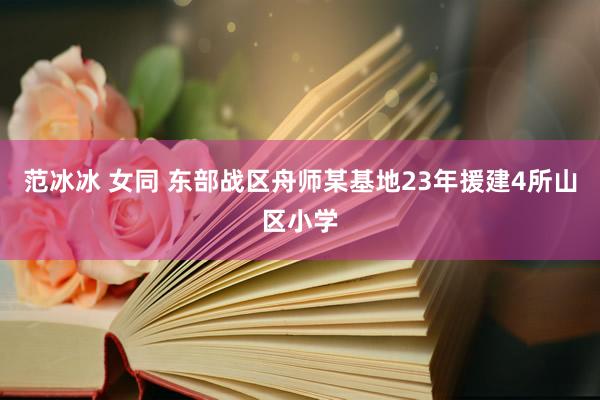 范冰冰 女同 东部战区舟师某基地23年援建4所山区小学